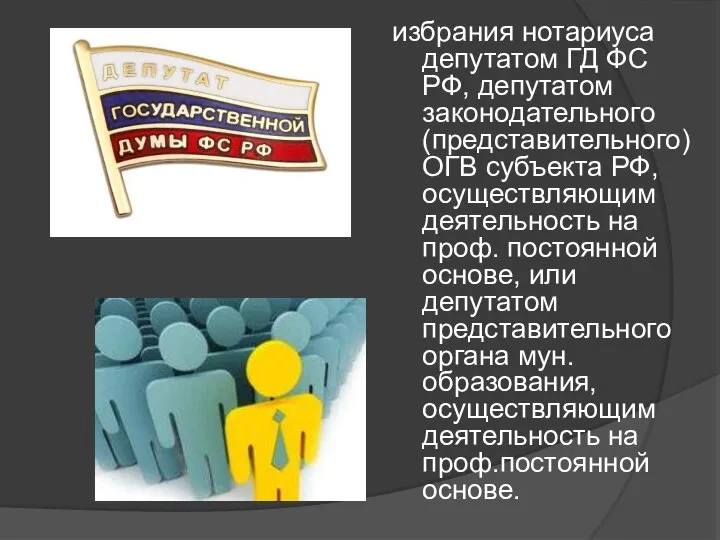 ДЕПУТАТ ГОСУДАРСТВЕННОЙ ДУМЫ ФС РФ

избрания нотариуса депутатом ГД ФС РФ, депутатом законодательного (представительного) ОГВ субъекта РФ, осуществляющим деятельность на проф. постоянной основе, или депутатом представительного органа мун. образования, осуществляющим деятельность на проф.постоянной основе.